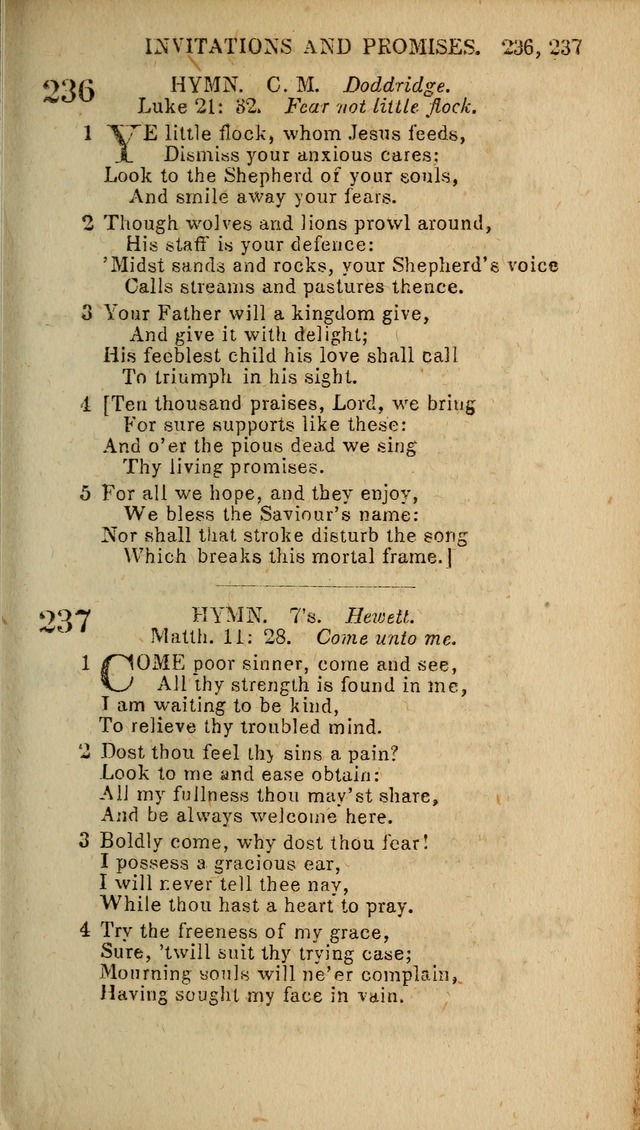 INVITATIONS AND PROMISES. 236, 237

236 HYMN. C. M. Doddridge.
Luke 21: 32. Fear not little flock.

1 YE little flock, whom Jesus feeds,
Dismiss your anxious cares;
Look to the Shepherd of your souls,
And smile away your fears.

2 Though wolves and lions prowl around,
His staff is your defence:
'Midst sands and rocks, your Shepherd's voice
Calls streams and pastures thence.

3 Your Father will a kingdom give,
And give it with delight;
His feeblest child his love shall call
To triumph in his sight.

4 [Ten thousand praises, Lord, we bring
For sure supports like these:
And o'er the pious dead we sing
Thy living promises.

5 For all we hope, and they enjoy,
We bless the Saviour's name:
Nor shall that stroke disturb the song
Which breaks this mortal frame.]

237 HYMN. 7's. Hewett.
Matth. 11: 28. Come unto me.

1 COME poor sinner, come and see,
All thy strength is found in me,
I am waiting to be kind,
To relieve thy troubled mind.

2 Dost thou feel thy sins a pain?
Look to me and ease obtain:
All my fullness thou may'st share,
And be always welcome here.

3 Boldly come, why dost thou fear!
I possess a gracious ear,
I will never tell thee nay,
While thou hast a heart to pray.

4 Try the freeness of my grace,
Sure, 'twill suit thy trying case;
Mourning souls will ne'er complain,
Having sought my face in vain.